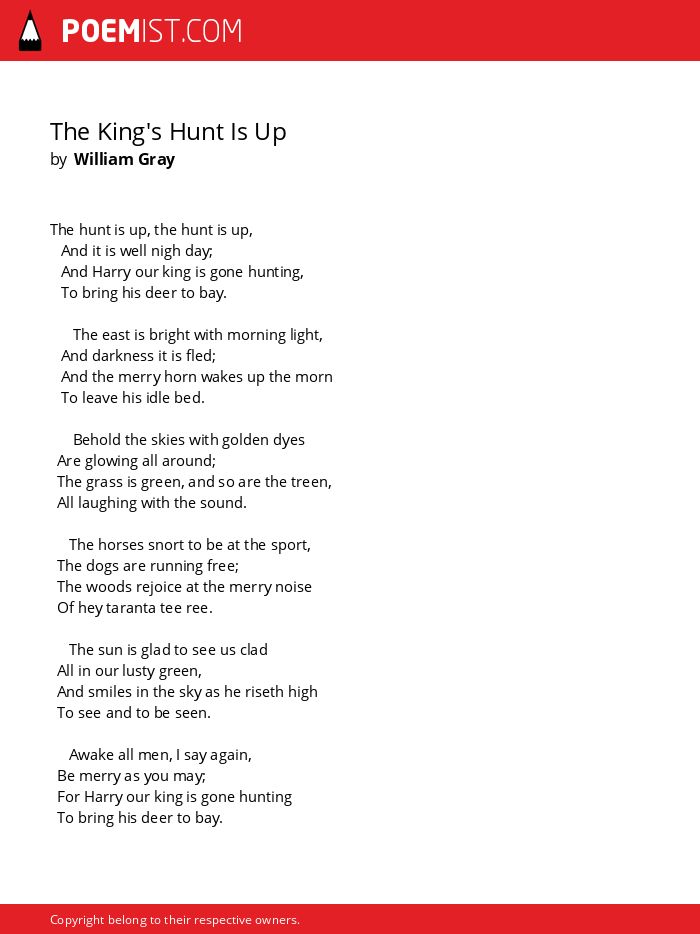 POEMIST.COM

The King's Hunt Is Up
by William Gray

The hunt is up, the hunt is up,
And it is well nigh day;
And Harry our king is gone hunting,
To bring his deer to bay.

The east is bright with morning light,
And darkness it is fled;
And the merry horn wakes up the morn
To leave his idle bed.

Behold the skies with golden dyes
Are glowing all around;
The grass is green, and so are the treen,
All laughing with the sound.

The horses snort to be at the sport,
The dogs are running free;
The woods rejoice at the merry noise
Of hey taranta tee ree.

The sun is glad to see us clad
All in our lusty green,
And smiles in the sky as he riseth high
To see and to be seen.

Awake all men, I say again,
Be merry as you may;
For Harry our king is gone hunting
To bring his deer to bay.

Copyright belong to their respective owners.